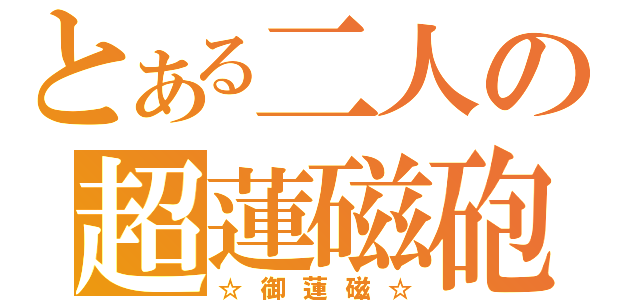 とある二人の
超蓮磁砲
☆御蓮磁☆